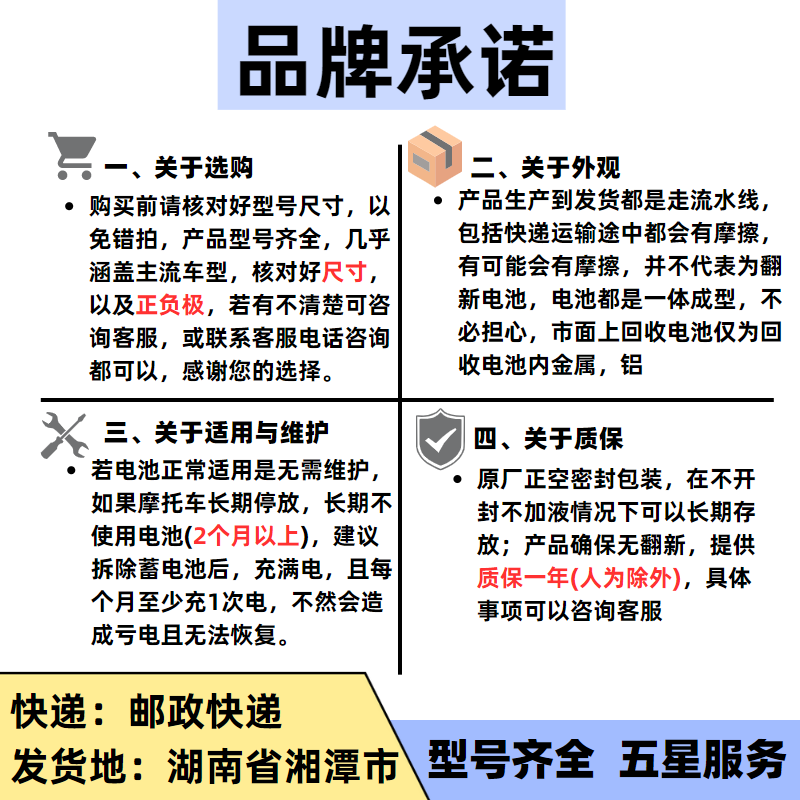 品牌承诺

一、关于选购

• 购买前请核对好型号尺寸，以免错拍，产品型号齐全，几乎涵盖主流车型，核对好尺寸，以及正负极，若有不清楚可咨询客服，或联系客服电话咨询都可以，感谢您的选择。

二、关于外观

• 产品生产到发货都是走流水线，包括快递运输途中都会有摩擦，有可能会有摩擦，并不代表为翻新电池，电池都是一体成型，不必担心，市面上回收电池仅为回收电池内金属，铝

三、关于适用与维护

• 若电池正常适用是无需维护，如果摩托车长期停放，长期不使用电池(2个月以上)，建议拆除蓄电池后，充满电，且每个月至少充1次电，不然会造成亏电且无法恢复。

四、关于质保

• 原厂正空密封包装，在不开封不加液情况下可以长期存放；产品确保无翻新，提供质保一年(人为除外)，具体事项可以咨询客服

快递：邮政快递
发货地：湖南省湘潭市

型号齐全 五星服务